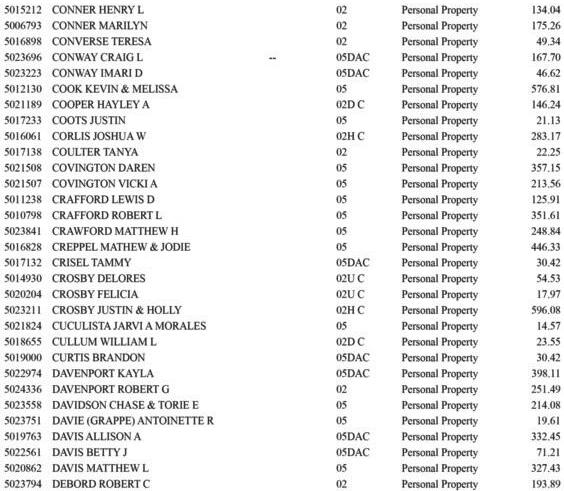 | | | | | | |
|---|---|---|---|---|---|
| 5015212 | CONNER HENRY L | | 02 | Personal Property | 134.04 |
| 5006793 | CONNER MARILYN | | 02 | Personal Property | 175.26 |
| 5016898 | CONVERSE TERESA | | 02 | Personal Property | 49.34 |
| 5023696 | CONWAY CRAIG L | -- | 05DAC | Personal Property | 167.70 |
| 5023223 | CONWAY IMARI D | | 05DAC | Personal Property | 46.62 |
| 5012130 | COOK KEVIN & MELISSA | | 05 | Personal Property | 576.81 |
| 5021189 | COOPER HAYLEY A | | 02D C | Personal Property | 146.24 |
| 5017233 | COOTS JUSTIN | | 05 | Personal Property | 21.13 |
| 5016061 | CORLIS JOSHUA W | | 02H C | Personal Property | 283.17 |
| 5017138 | COULTER TANYA | | 02 | Personal Property | 22.25 |
| 5021508 | COVINGTON DAREN | | 05 | Personal Property | 357.15 |
| 5021507 | COVINGTON VICKI A | | 05 | Personal Property | 213.56 |
| 5011238 | CRAFFORD LEWIS D | | 05 | Personal Property | 125.91 |
| 5010798 | CRAFFORD ROBERT L | | 05 | Personal Property | 351.61 |
| 5023841 | CRAWFORD MATTHEW H | | 05 | Personal Property | 248.84 |
| 5016828 | CREPPEL MATHEW & JODIE | | 05 | Personal Property | 446.33 |
| 5017132 | CRISEL TAMMY | | 05DAC | Personal Property | 30.42 |
| 5014930 | CROSBY DELORES | | 02U C | Personal Property | 54.53 |
| 5020204 | CROSBY FELICIA | | 02U C | Personal Property | 17.97 |
| 5023211 | CROSBY JUSTIN & HOLLY | | 02H C | Personal Property | 596.08 |
| 5021824 | CUCULISTA JARVI A MORALES | | 05 | Personal Property | 14.57 |
| 5018655 | CULLUM WILLIAM L | | 02D C | Personal Property | 23.55 |
| 5019000 | CURTIS BRANDON | | 05DAC | Personal Property | 30.42 |
| 5022974 | DAVENPORT KAYLA | | 05DAC | Personal Property | 398.11 |
| 5024336 | DAVENPORT ROBERT G | | 02 | Personal Property | 251.49 |
| 5023558 | DAVIDSON CHASE & TORIE E | | 05 | Personal Property | 214.08 |
| 5023751 | DAVIE (GRAPPE) ANTOINETTE R | | 05 | Personal Property | 19.61 |
| 5019763 | DAVIS ALLISON A | | 05DAC | Personal Property | 332.45 |
| 5022561 | DAVIS BETTY J | | 05DAC | Personal Property | 71.21 |
| 5020862 | DAVIS MATTHEW L | | 05 | Personal Property | 327.43 |
| 5023794 | DEBORD ROBERT C | | 02 | Personal Property | 193.89 |